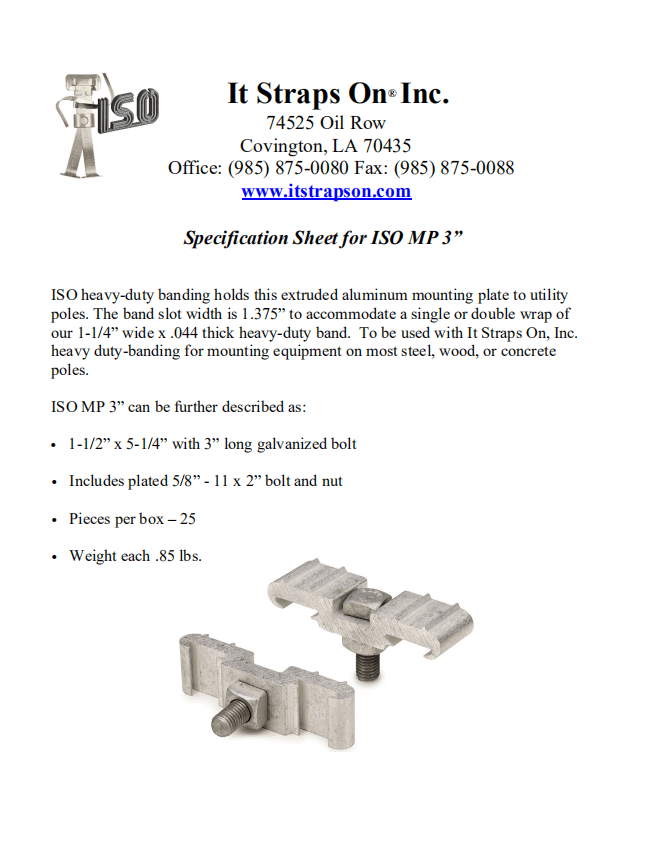 ISO

It Straps On® Inc.
74525 Oil Row
Covington, LA 70435
Office: (985) 875-0080 Fax: (985) 875-0088
www.itstrapson.com

Specification Sheet for ISO MP 3”

ISO heavy-duty banding holds this extruded aluminum mounting plate to utility poles. The band slot width is 1.375” to accommodate a single or double wrap of our 1-1/4” wide x .044 thick heavy-duty band. To be used with It Straps On, Inc. heavy duty-banding for mounting equipment on most steel, wood, or concrete poles.

ISO MP 3” can be further described as:

• 1-1/2” x 5-1/4” with 3” long galvanized bolt

• Includes plated 5/8” - 11 x 2” bolt and nut

• Pieces per box – 25

• Weight each .85 lbs.